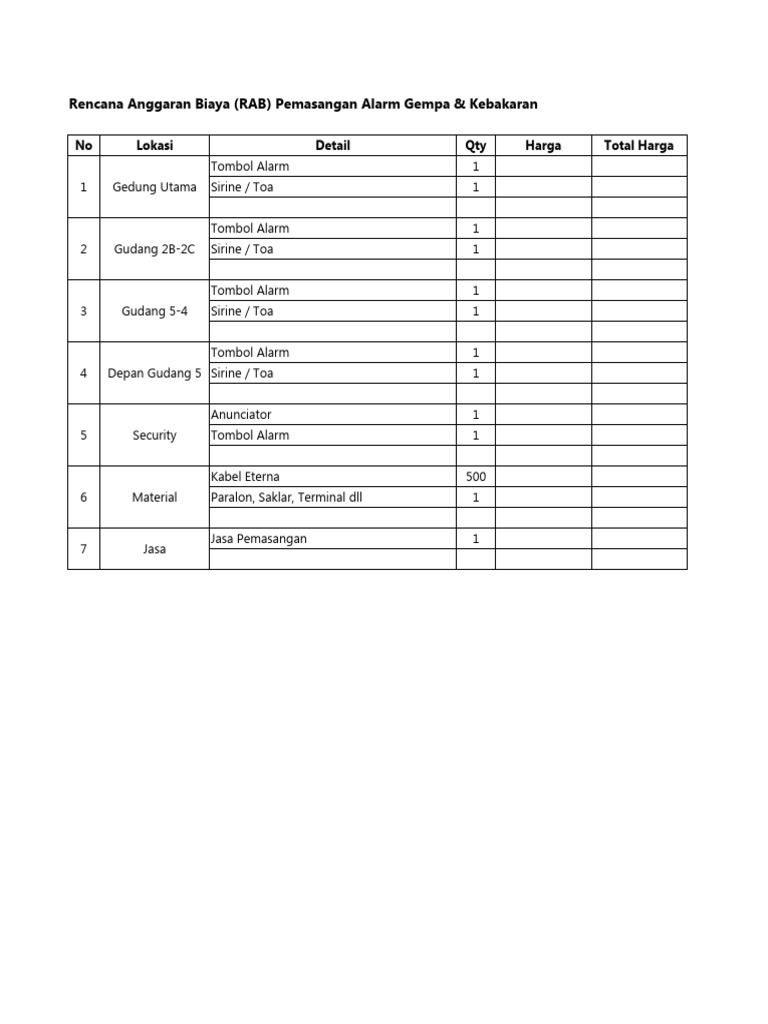 Rencana Anggaran Biaya (RAB) Pemasangan Alarm Gempa & Kebakaran

| No | Lokasi | Detail | Qty | Harga | Total Harga |
|---|---|---|---|---|---|
| 1 | Gedung Utama | Tombol Alarm | 1 | | |
| | | Sirine / Toa | 1 | | |
| | | | | | |
| 2 | Gudang 2B-2C | Tombol Alarm | 1 | | |
| | | Sirine / Toa | 1 | | |
| | | | | | |
| 3 | Gudang 5-4 | Tombol Alarm | 1 | | |
| | | Sirine / Toa | 1 | | |
| | | | | | |
| 4 | Depan Gudang 5 | Tombol Alarm | 1 | | |
| | | Sirine / Toa | 1 | | |
| | | | | | |
| 5 | Security | Anunciator | 1 | | |
| | | Tombol Alarm | 1 | | |
| | | | | | |
| 6 | Material | Kabel Eterna | 500 | | |
| | | Paralon, Saklar, Terminal dll | 1 | | |
| | | | | | |
| 7 | Jasa | Jasa Pemasangan | 1 | | |
| | | | | | |